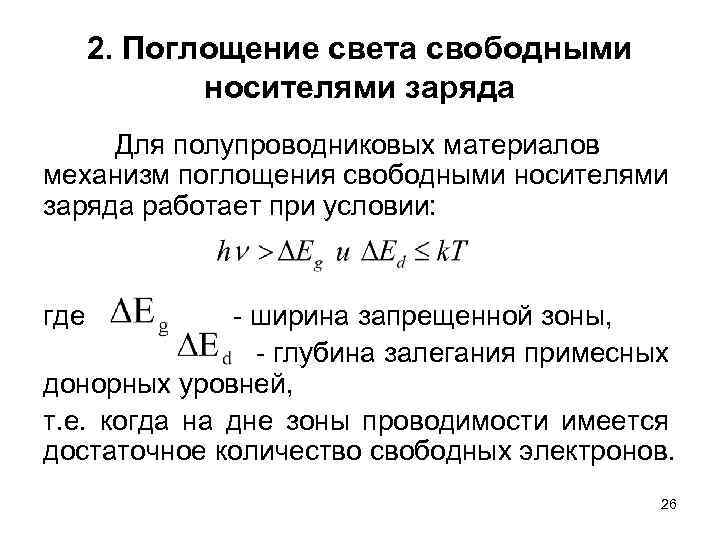 2. Поглощение света свободными носителями заряда

Для полупроводниковых материалов механизм поглощения свободными носителями заряда работает при условии:

$h\nu > \Delta E_g$ и $\Delta E_d \leq kT$

где $\Delta E_g$ - ширина запрещенной зоны,
$\Delta E_d$ - глубина залегания примесных донорных уровней,

т.е. когда на дне зоны проводимости имеется достаточное количество свободных электронов.

26